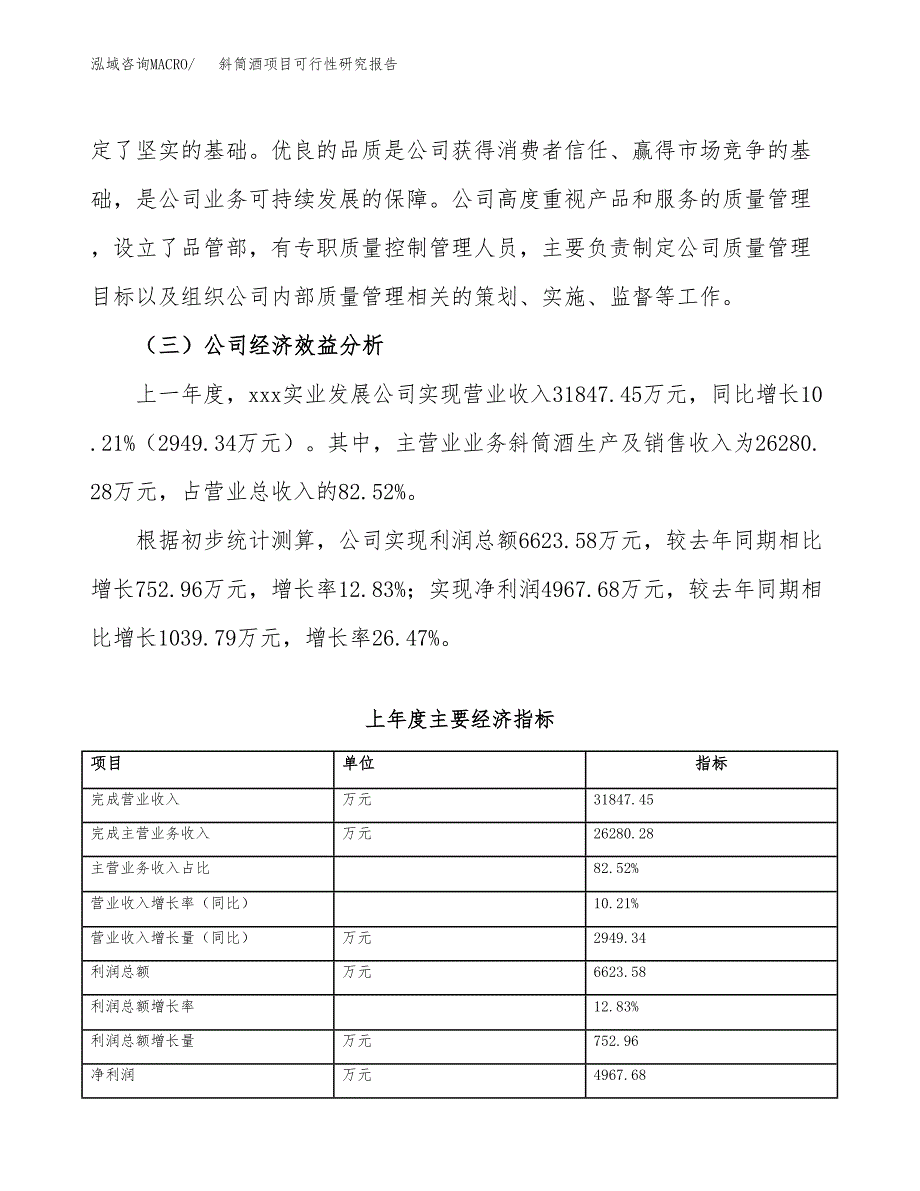 泓域咨询MACRO/　斜筒酒项目可行性研究报告

定了坚实的基础。优良的品质是公司获得消费者信任、赢得市场竞争的基础，是公司业务可持续发展的保障。公司高度重视产品和服务的质量管理，设立了品管部，有专职质量控制管理人员，主要负责制定公司质量管理目标以及组织公司内部质量管理相关的策划、实施、监督等工作。

（三）公司经济效益分析

上一年度，xxx实业发展公司实现营业收入31847.45万元，同比增长10.21%（2949.34万元）。其中，主营业业务斜筒酒生产及销售收入为26280.28万元，占营业总收入的82.52%。

根据初步统计测算，公司实现利润总额6623.58万元，较去年同期相比增长752.96万元，增长率12.83%；实现净利润4967.68万元，较去年同期相比增长1039.79万元，增长率26.47%。

上年度主要经济指标

| 项目 | 单位 | 指标 |
|---|---|---|
| 完成营业收入 | 万元 | 31847.45 |
| 完成主营业务收入 | 万元 | 26280.28 |
| 主营业务收入占比 |  | 82.52% |
| 营业收入增长率（同比） |  | 10.21% |
| 营业收入增长量（同比） | 万元 | 2949.34 |
| 利润总额 | 万元 | 6623.58 |
| 利润总额增长率 |  | 12.83% |
| 利润总额增长量 | 万元 | 752.96 |
| 净利润 | 万元 | 4967.68 |